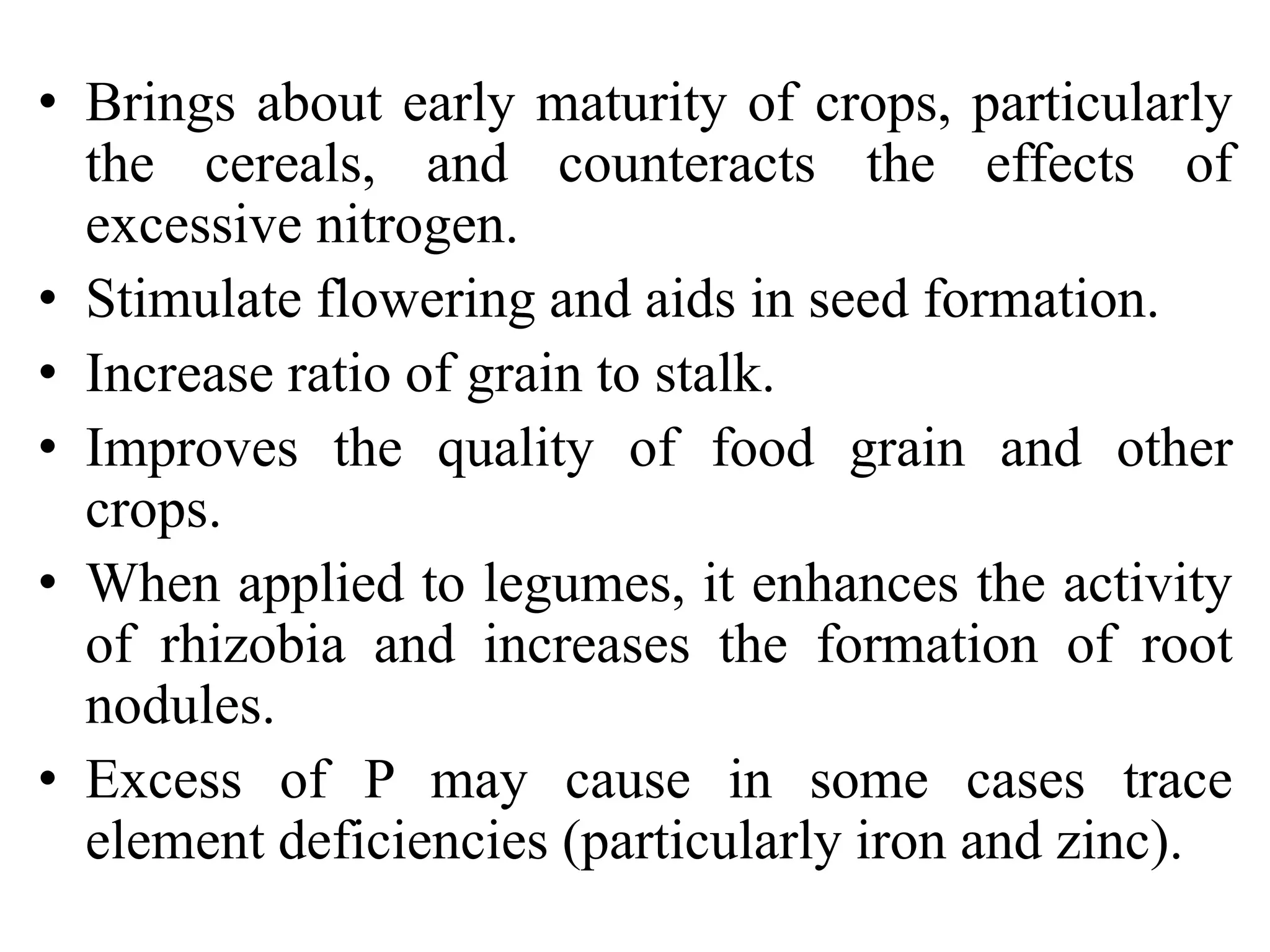 • Brings about early maturity of crops, particularly the cereals, and counteracts the effects of excessive nitrogen.
• Stimulate flowering and aids in seed formation.
• Increase ratio of grain to stalk.
• Improves the quality of food grain and other crops.
• When applied to legumes, it enhances the activity of rhizobia and increases the formation of root nodules.
• Excess of P may cause in some cases trace element deficiencies (particularly iron and zinc).